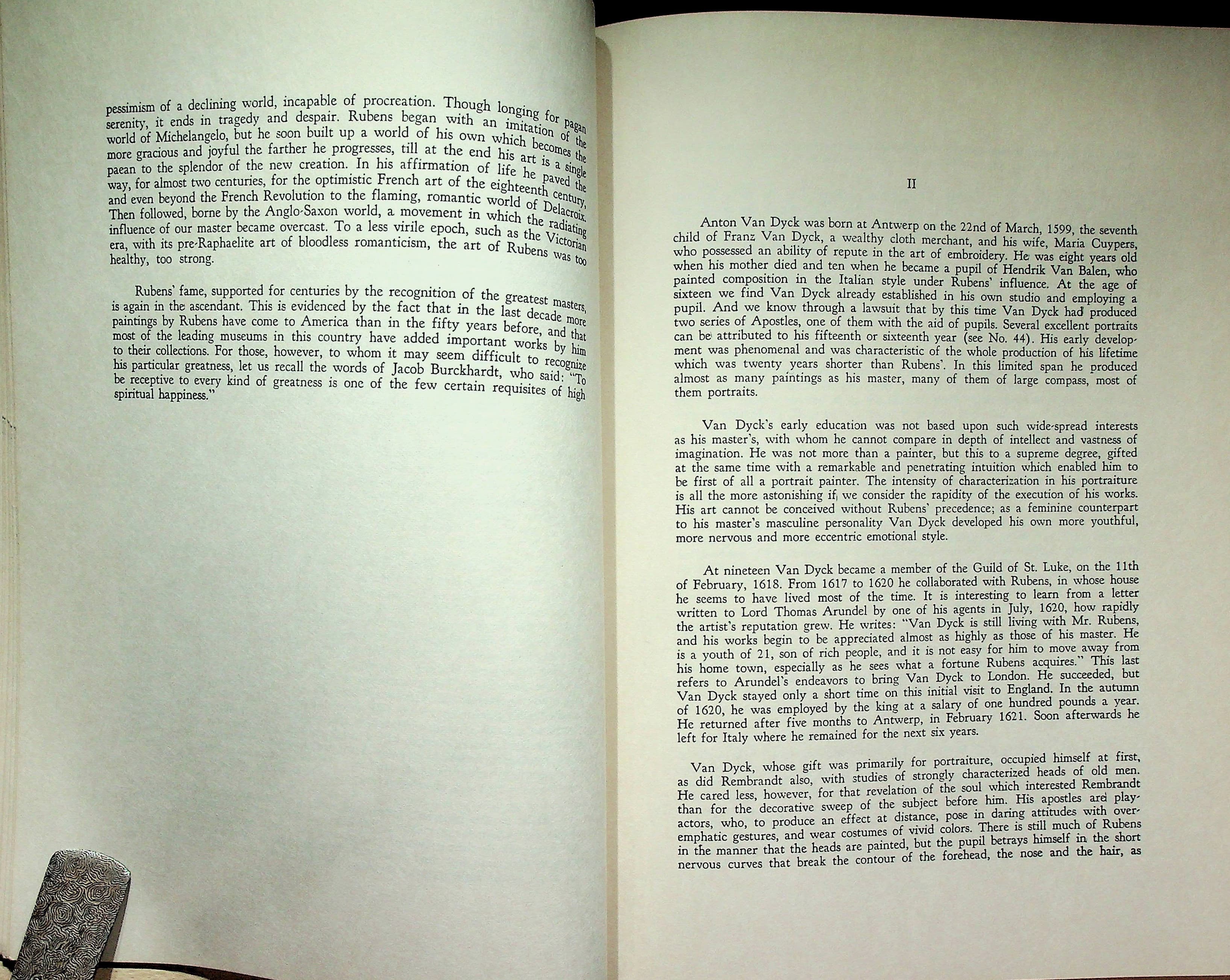 pessimism of a declining world, incapable of procreation. Though longing for pagan serenity, it ends in tragedy and despair. Rubens began with an imitation of the world of Michelangelo, but he soon built up a world of his own which becomes the more gracious and joyful the farther he progresses, till at the end his art is a single paean to the splendor of the new creation. In his affirmation of life he paved the way, for almost two centuries, for the optimistic French art of the eighteenth century, and even beyond the French Revolution to the flaming, romantic world of Delacroix. Then followed, borne by the Anglo-Saxon world, a movement in which the radiating influence of our master became overcast. To a less virile epoch, such as the Victorian era, with its pre-Raphaelite art of bloodless romanticism, the art of Rubens was too healthy, too strong.

Rubens' fame, supported for centuries by the recognition of the greatest masters, is again in the ascendant. This is evidenced by the fact that in the last decade more paintings by Rubens have come to America than in the fifty years before, and that most of the leading museums in this country have added important works by him to their collections. For those, however, to whom it may seem difficult to recognize his particular greatness, let us recall the words of Jacob Burckhardt, who said: "To be receptive to every kind of greatness is one of the few certain requisites of high spiritual happiness."

II

Anton Van Dyck was born at Antwerp on the 22nd of March, 1599, the seventh child of Franz Van Dyck, a wealthy cloth merchant, and his wife, Maria Cuypers, who possessed an ability of repute in the art of embroidery. He was eight years old when his mother died and ten when he became a pupil of Hendrik Van Balen, who painted composition in the Italian style under Rubens' influence. At the age of sixteen we find Van Dyck already established in his own studio and employing a pupil. And we know through a lawsuit that by this time Van Dyck had produced two series of Apostles, one of them with the aid of pupils. Several excellent portraits can be attributed to his fifteenth or sixteenth year (see No. 44). His early development was phenomenal and was characteristic of the whole production of his lifetime which was twenty years shorter than Rubens'. In this limited span he produced almost as many paintings as his master, many of them of large compass, most of them portraits.

Van Dyck's early education was not based upon such wide-spread interests as his master's, with whom he cannot compare in depth of intellect and vastness of imagination. He was not more than a painter, but this to a supreme degree, gifted at the same time with a remarkable and penetrating intuition which enabled him to be first of all a portrait painter. The intensity of characterization in his portraiture is all the more astonishing if we consider the rapidity of the execution of his works. His art cannot be conceived without Rubens' precedence; as a feminine counterpart to his master's masculine personality Van Dyck developed his own more youthful, more nervous and more eccentric emotional style.

At nineteen Van Dyck became a member of the Guild of St. Luke, on the 11th of February, 1618. From 1617 to 1620 he collaborated with Rubens, in whose house he seems to have lived most of the time. It is interesting to learn from a letter written to Lord Thomas Arundel by one of his agents in July, 1620, how rapidly the artist's reputation grew. He writes: "Van Dyck is still living with Mr. Rubens, and his works begin to be appreciated almost as highly as those of his master. He is a youth of 21, son of rich people, and it is not easy for him to move away from his home town, especially as he sees what a fortune Rubens acquires." This last refers to Arundel's endeavors to bring Van Dyck to London. He succeeded, but Van Dyck stayed only a short time on this initial visit to England. In the autumn of 1620, he was employed by the king at a salary of one hundred pounds a year. He returned after five months to Antwerp, in February 1621. Soon afterwards he left for Italy where he remained for the next six years.

Van Dyck, whose gift was primarily for portraiture, occupied himself at first, as did Rembrandt also, with studies of strongly characterized heads of old men. He cared less, however, for that revelation of the soul which interested Rembrandt than for the decorative sweep of the subject before him. His apostles are play-actors, who, to produce an effect at distance, pose in daring attitudes with over-emphatic gestures, and wear costumes of vivid colors. There is still much of Rubens in the manner that the heads are painted, but the pupil betrays himself in the short nervous curves that break the contour of the forehead, the nose and the hair, as